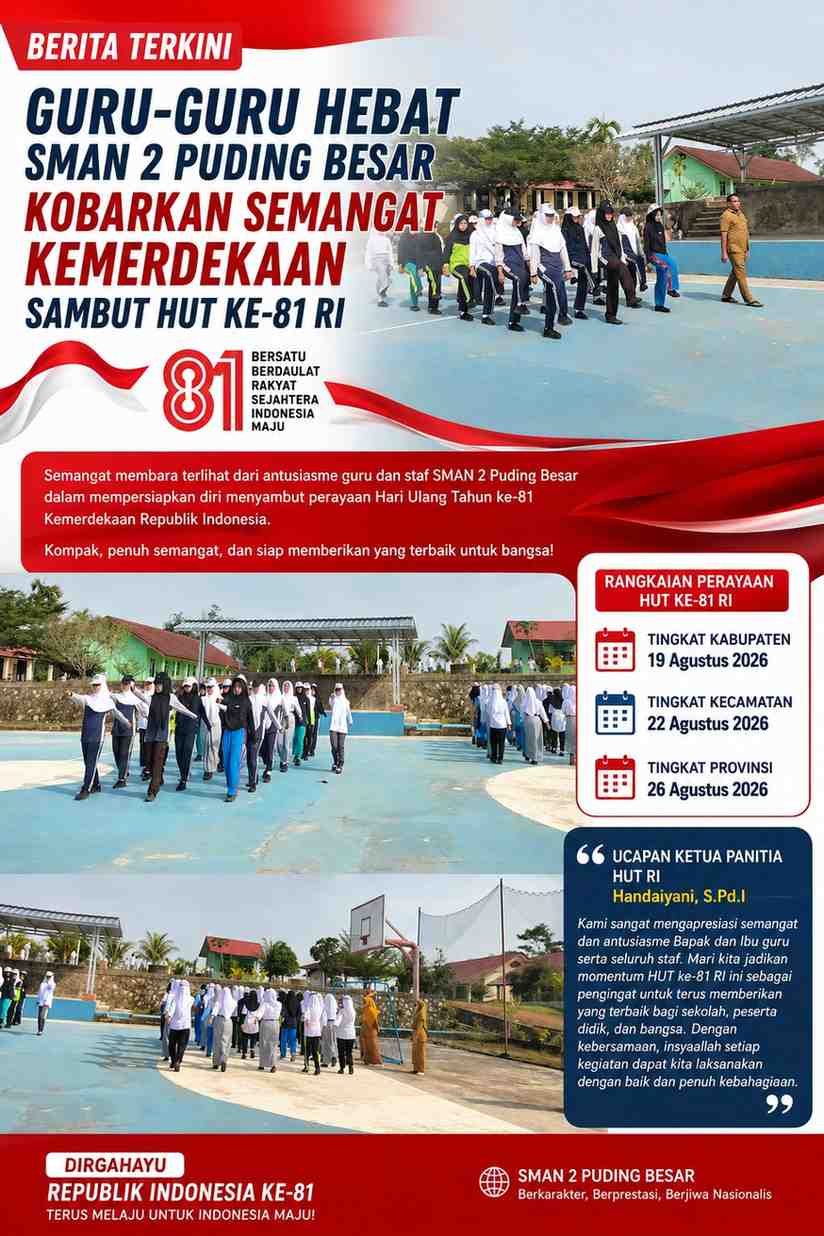 BERITA TERKINI

GURU-GURU HEBAT
SMAN 2 PUDING BESAR
KOBARKAN SEMANGAT
KEMERDEKAAN
SAMBUT HUT KE-81 RI

81
BERSATU
BERDAULAT
RAKYAT
SEJAHTERA
INDONESIA
MAJU

Semangat membara terlihat dari antusiasme guru dan staf SMAN 2 Puding Besar dalam mempersiapkan diri menyambut perayaan Hari Ulang Tahun ke-81 Kemerdekaan Republik Indonesia.

Kompak, penuh semangat, dan siap memberikan yang terbaik untuk bangsa!

RANGKAIAN PERAYAAN
HUT KE-81 RI

TINGKAT KABUPATEN
19 Agustus 2026

TINGKAT KECAMATAN
22 Agustus 2026

TINGKAT PROVINSI
26 Agustus 2026

UCAPAN KETUA PANITIA
HUT RI
Handaiyani, S.Pd.I

Kami sangat mengapresiasi semangat dan antusiasme Bapak dan Ibu guru serta seluruh staf. Mari kita jadikan momentum HUT ke-81 RI ini sebagai pengingat untuk terus memberikan yang terbaik bagi sekolah, peserta didik, dan bangsa. Dengan kebersamaan, insyaallah setiap kegiatan dapat kita laksanakan dengan baik dan penuh kebahagiaan.

DIRGAHAYU
REPUBLIK INDONESIA KE-81
TERUS MELAJU UNTUK INDONESIA MAJU!

SMAN 2 PUDING BESAR
Berkarakter, Berprestasi, Berjiwa Nasionalis